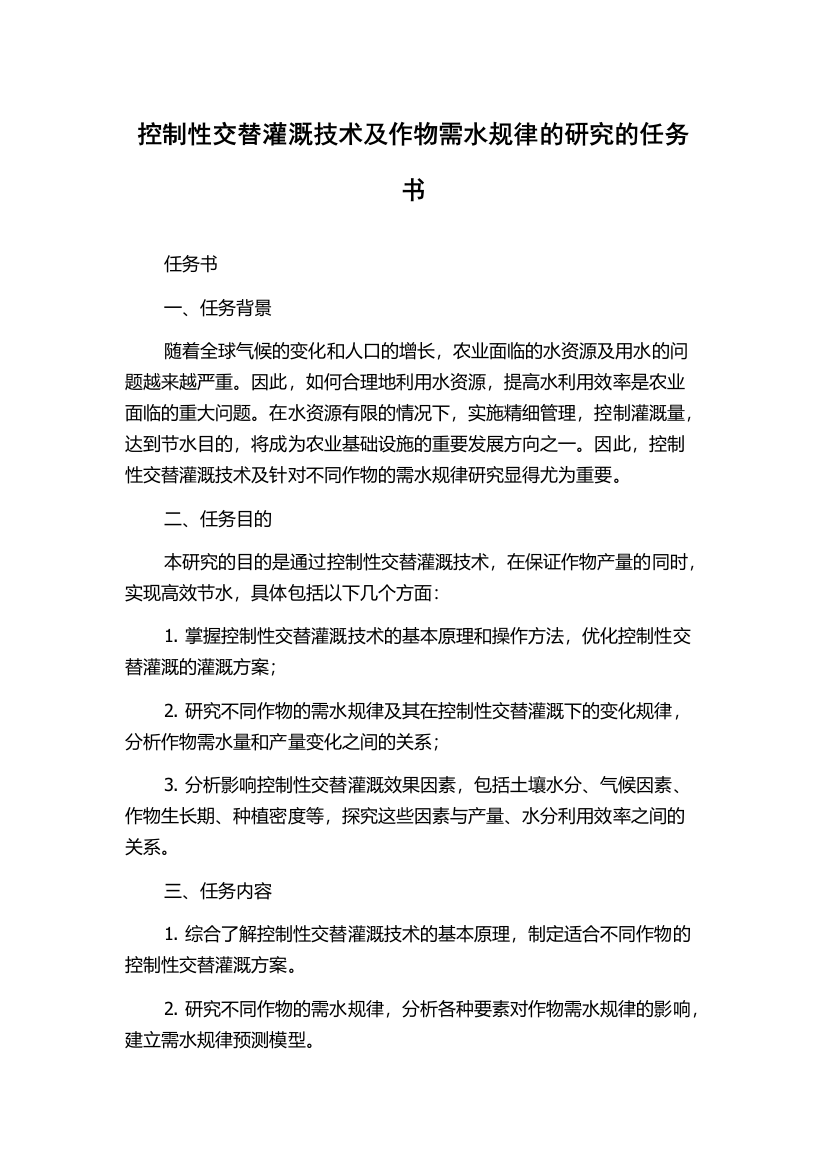 控制性交替灌溉技术及作物需水规律的研究的任务书

任务书

一、任务背景

随着全球气候的变化和人口的增长，农业面临的水资源及用水的问题越来越严重。因此，如何合理地利用水资源，提高水利用效率是农业面临的重大问题。在水资源有限的情况下，实施精细管理，控制灌溉量，达到节水目的，将成为农业基础设施的重要发展方向之一。因此，控制性交替灌溉技术及针对不同作物的需水规律研究显得尤为重要。

二、任务目的

本研究的目的是通过控制性交替灌溉技术，在保证作物产量的同时，实现高效节水，具体包括以下几个方面：

1. 掌握控制性交替灌溉技术的基本原理和操作方法，优化控制性交替灌溉的灌溉方案；

2. 研究不同作物的需水规律及其在控制性交替灌溉下的变化规律，分析作物需水量和产量变化之间的关系；

3. 分析影响控制性交替灌溉效果因素，包括土壤水分、气候因素、作物生长期、种植密度等，探究这些因素与产量、水分利用效率之间的关系。

三、任务内容

1. 综合了解控制性交替灌溉技术的基本原理，制定适合不同作物的控制性交替灌溉方案。

2. 研究不同作物的需水规律，分析各种要素对作物需水规律的影响，建立需水规律预测模型。